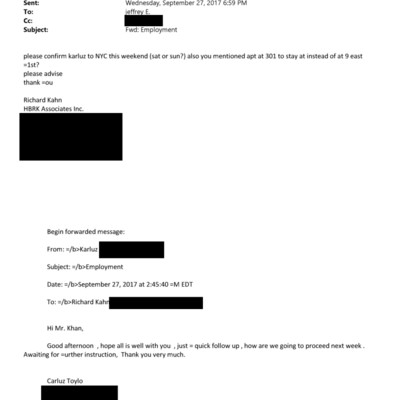 Sent: Wednesday, September 27, 2017 6:59 PM
To: jeffrey E.
Cc:
Subject: Fwd: Employment

please confirm karluz to NYC this weekend (sat or sun?) also you mentioned apt at 301 to stay at instead of at 9 east =1st?
please advise
thank =ou

Richard Kahn
HBRK Associates Inc.

Begin forwarded message:

From: =/b>Karluz

Subject: =/b>Employment

Date: =/b>September 27, 2017 at 2:45:40 =M EDT

To: =/b>Richard Kahn

Hi Mr. Khan,

Good afternoon , hope all is well with you , just = quick follow up , how are we going to proceed next week . Awaiting for =urther instruction, Thank you very much.

Carluz Toylo